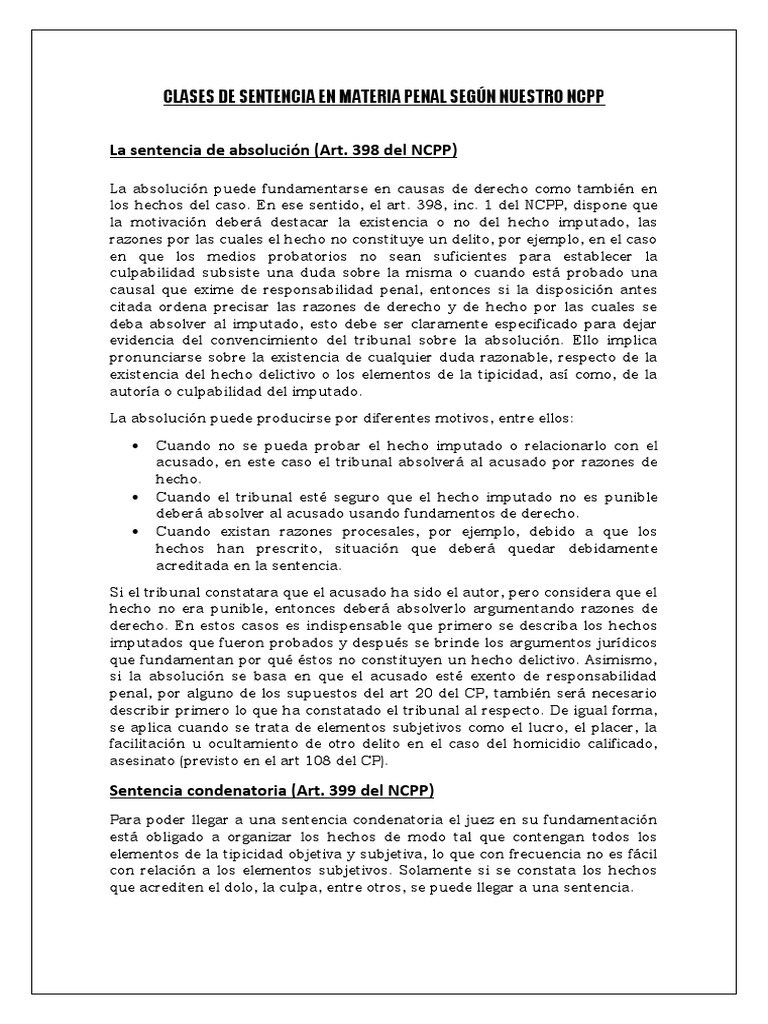 CLASES DE SENTENCIA EN MATERIA PENAL SEGÚN NUESTRO NCPP

La sentencia de absolución (Art. 398 del NCPP)

La absolución puede fundamentarse en causas de derecho como también en los hechos del caso. En ese sentido, el art. 398, inc. 1 del NCPP, dispone que la motivación deberá destacar la existencia o no del hecho imputado, las razones por las cuales el hecho no constituye un delito, por ejemplo, en el caso en que los medios probatorios no sean suficientes para establecer la culpabilidad subsiste una duda sobre la misma o cuando está probado una causal que exime de responsabilidad penal, entonces si la disposición antes citada ordena precisar las razones de derecho y de hecho por las cuales se deba absolver al imputado, esto debe ser claramente especificado para dejar evidencia del convencimiento del tribunal sobre la absolución. Ello implica pronunciarse sobre la existencia de cualquier duda razonable, respecto de la existencia del hecho delictivo o los elementos de la tipicidad, así como, de la autoría o culpabilidad del imputado.

La absolución puede producirse por diferentes motivos, entre ellos:

• Cuando no se pueda probar el hecho imputado o relacionarlo con el acusado, en este caso el tribunal absolverá al acusado por razones de hecho.
• Cuando el tribunal esté seguro que el hecho imputado no es punible deberá absolver al acusado usando fundamentos de derecho.
• Cuando existan razones procesales, por ejemplo, debido a que los hechos han prescrito, situación que deberá quedar debidamente acreditada en la sentencia.

Si el tribunal constatara que el acusado ha sido el autor, pero considera que el hecho no era punible, entonces deberá absolverlo argumentando razones de derecho. En estos casos es indispensable que primero se describa los hechos imputados que fueron probados y después se brinde los argumentos jurídicos que fundamentan por qué éstos no constituyen un hecho delictivo. Asimismo, si la absolución se basa en que el acusado esté exento de responsabilidad penal, por alguno de los supuestos del art 20 del CP, también será necesario describir primero lo que ha constatado el tribunal al respecto. De igual forma, se aplica cuando se trata de elementos subjetivos como el lucro, el placer, la facilitación u ocultamiento de otro delito en el caso del homicidio calificado, asesinato (previsto en el art 108 del CP).

Sentencia condenatoria (Art. 399 del NCPP)

Para poder llegar a una sentencia condenatoria el juez en su fundamentación está obligado a organizar los hechos de modo tal que contengan todos los elementos de la tipicidad objetiva y subjetiva, lo que con frecuencia no es fácil con relación a los elementos subjetivos. Solamente si se constata los hechos que acrediten el dolo, la culpa, entre otros, se puede llegar a una sentencia.